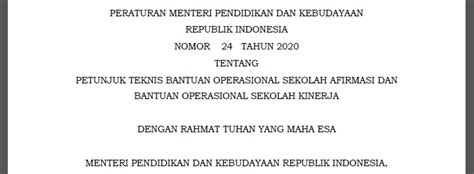 PERATURAN MENTERI PENDIDIKAN DAN KEBUDAYAAN
REPUBLIK INDONESIA
NOMOR 24 TAHUN 2020
TENTANG
PETUNJUK TEKNIS BANTUAN OPERASIONAL SEKOLAH AFIRMASI DAN BANTUAN OPERASIONAL SEKOLAH KINERJA

DENGAN RAHMAT TUHAN YANG MAHA ESA

MENTERI PENDIDIKAN DAN KEBUDAYAAN REPUBLIK INDONESIA,